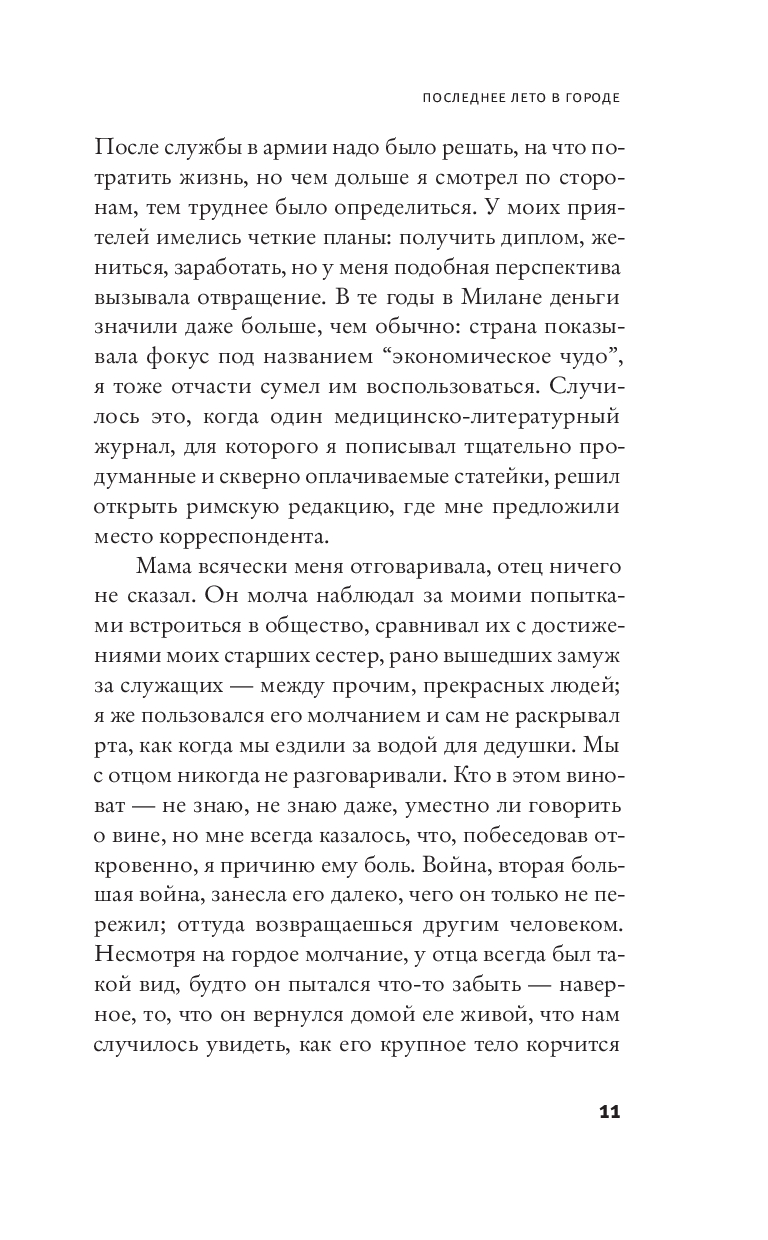 ПОСЛЕДНЕЕ ЛЕТО В ГОРОДЕ

После службы в армии надо было решать, на что потратить жизнь, но чем дольше я смотрел по сторонам, тем труднее было определиться. У моих приятелей имелись четкие планы: получить диплом, жениться, заработать, но у меня подобная перспектива вызывала отвращение. В те годы в Милане деньги значили даже больше, чем обычно: страна показывала фокус под названием “экономическое чудо”, я тоже отчасти сумел им воспользоваться. Случилось это, когда один медицинско-литературный журнал, для которого я пописывал тщательно продуманные и скверно оплачиваемые статейки, решил открыть римскую редакцию, где мне предложили место корреспондента.

Мама всячески меня отговаривала, отец ничего не сказал. Он молча наблюдал за моими попытками встроиться в общество, сравнивал их с достижениями моих старших сестер, рано вышедших замуж за служащих — между прочим, прекрасных людей; я же пользовался его молчанием и сам не раскрывал рта, как когда мы ездили за водой для дедушки. Мы с отцом никогда не разговаривали. Кто в этом виноват — не знаю, не знаю даже, уместно ли говорить о вине, но мне всегда казалось, что, побеседовав откровенно, я причиню ему боль. Война, вторая большая война, занесла его далеко, чего он только не пережил; оттуда возвращаешься другим человеком. Несмотря на гордое молчание, у отца всегда был такой вид, будто он пытался что-то забыть — наверное, то, что он вернулся домой еле живой, что нам случилось увидеть, как его крупное тело корчится

11